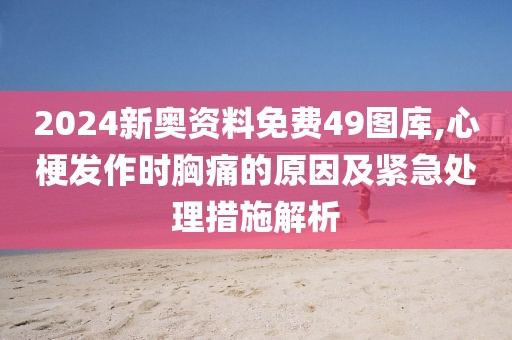 2024新奥资料免费49图库,心梗发作时胸痛的原因及紧急处理措施解析